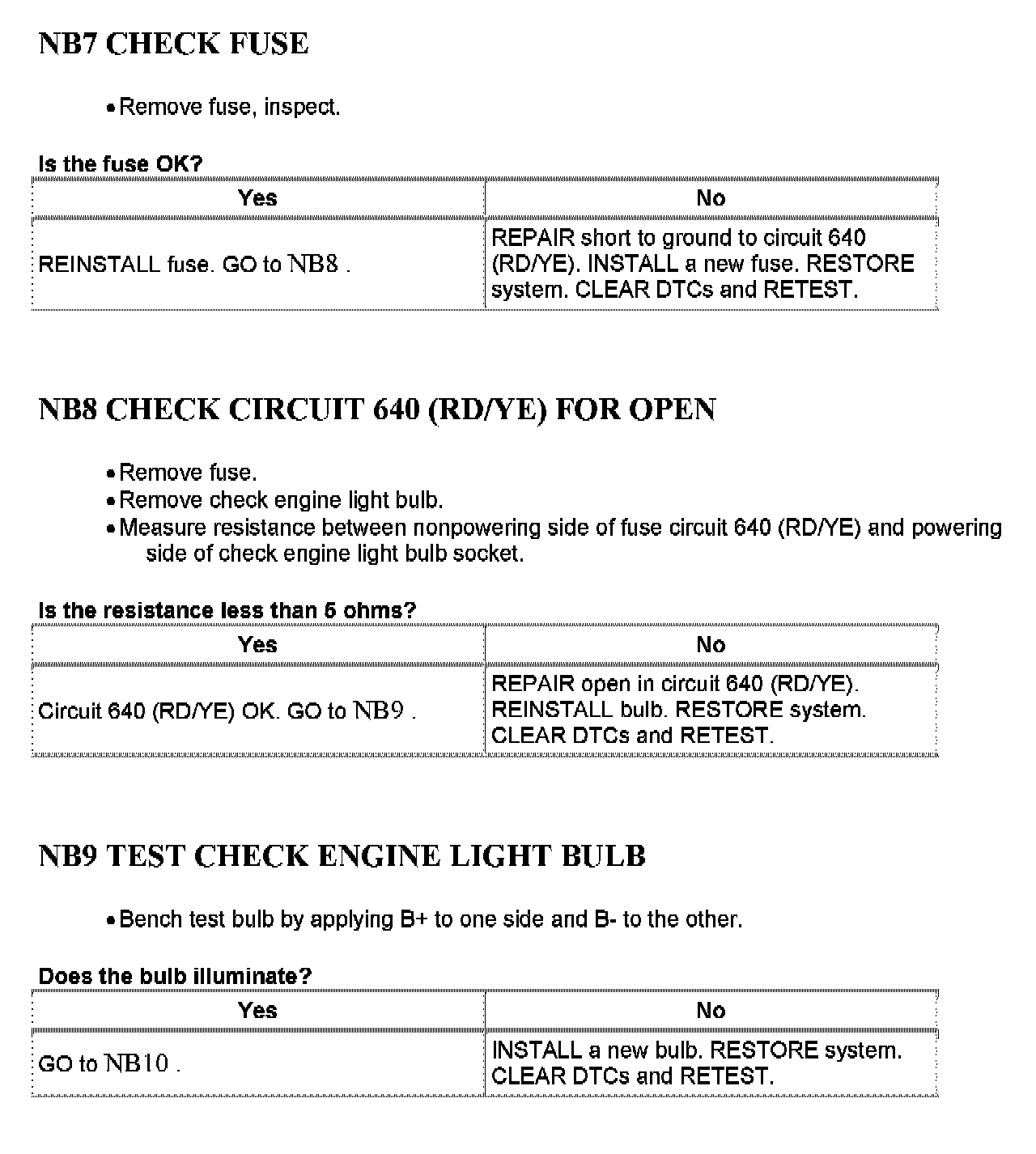 NB7 CHECK FUSE

• Remove fuse, inspect.

Is the fuse OK?

| Yes | No |
|---|---|
| REINSTALL fuse. GO to NB8 . | REPAIR short to ground to circuit 640 (RD/YE). INSTALL a new fuse. RESTORE system. CLEAR DTCs and RETEST. |

NB8 CHECK CIRCUIT 640 (RD/YE) FOR OPEN

• Remove fuse.
• Remove check engine light bulb.
• Measure resistance between nonpowering side of fuse circuit 640 (RD/YE) and powering side of check engine light bulb socket.

Is the resistance less than 5 ohms?

| Yes | No |
|---|---|
| Circuit 640 (RD/YE) OK. GO to NB9 . | REPAIR open in circuit 640 (RD/YE). REINSTALL bulb. RESTORE system. CLEAR DTCs and RETEST. |

NB9 TEST CHECK ENGINE LIGHT BULB

• Bench test bulb by applying B+ to one side and B- to the other.

Does the bulb illuminate?

| Yes | No |
|---|---|
| GO to NB10 . | INSTALL a new bulb. RESTORE system. CLEAR DTCs and RETEST. |